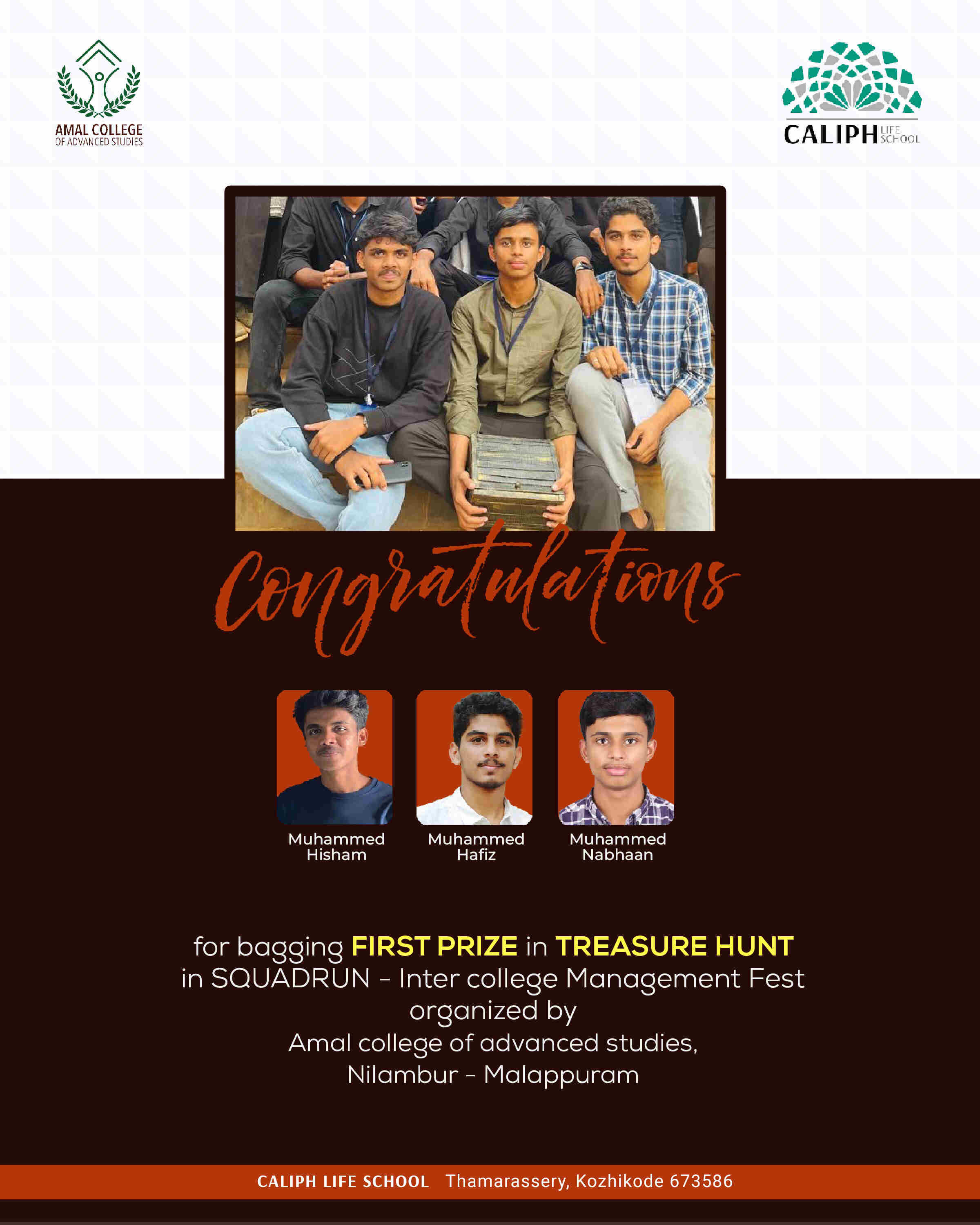 AMAL COLLEGE
OF ADVANCED STUDIES

CALIPH LIFE SCHOOL

Congratulations

Muhammed Hisham

Muhammed Hafiz

Muhammed Nabhaan

for bagging FIRST PRIZE in TREASURE HUNT in SQUADRUN - Inter college Management Fest organized by Amal college of advanced studies, Nilambur - Malappuram

CALIPH LIFE SCHOOL Thamarassery, Kozhikode 673586